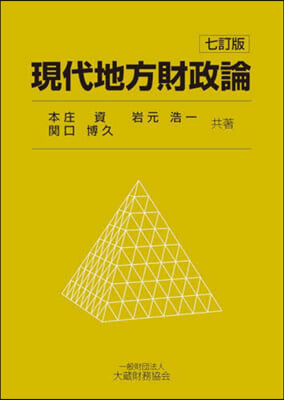 七訂版

現代地方財政論

本庄　資　　岩元　浩一
関口　博久　　　　　　　共著

一般財団法人
大蔵財務協会